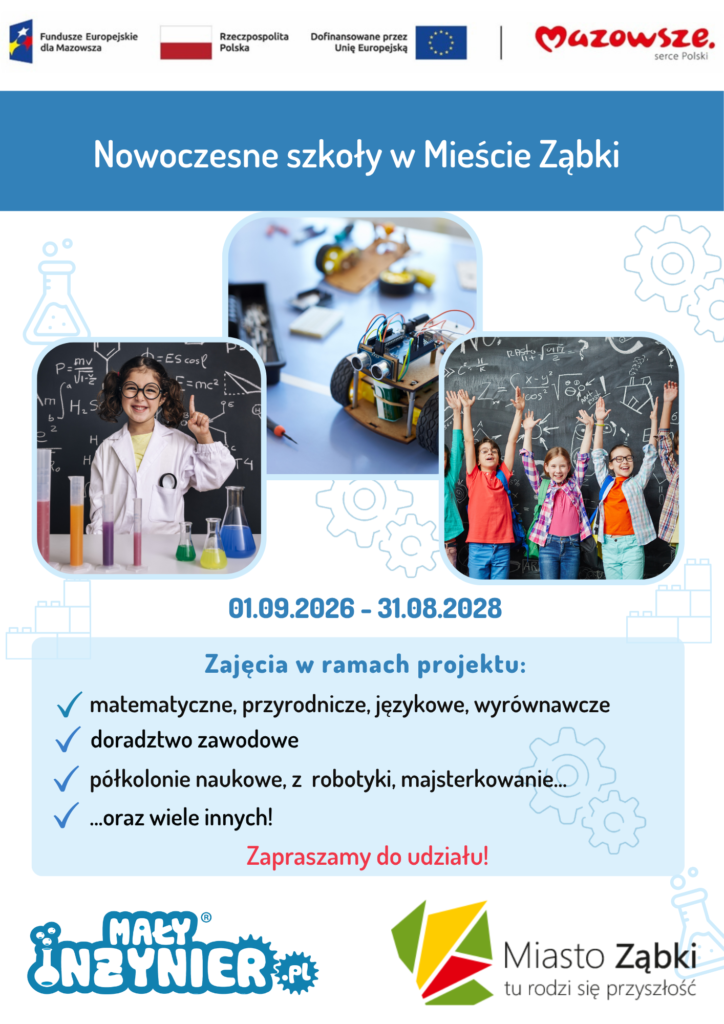 Fundusze Europejskie dla Mazowsza

Rzeczpospolita Polska

Dofinansowane przez Unię Europejską

Mazowsze. serce Polski

Nowoczesne szkoły w Mieście Ząbki

01.09.2026 - 31.08.2028

Zajęcia w ramach projektu:

matematyczne, przyrodnicze, językowe, wyrównawcze

doradztwo zawodowe

półkolonie naukowe, z robotyki, majsterkowanie...

...oraz wiele innych!

Zapraszamy do udziału!

MAŁY INŻYNIER® .pl

Miasto Ząbki
tu rodzi się przyszłość